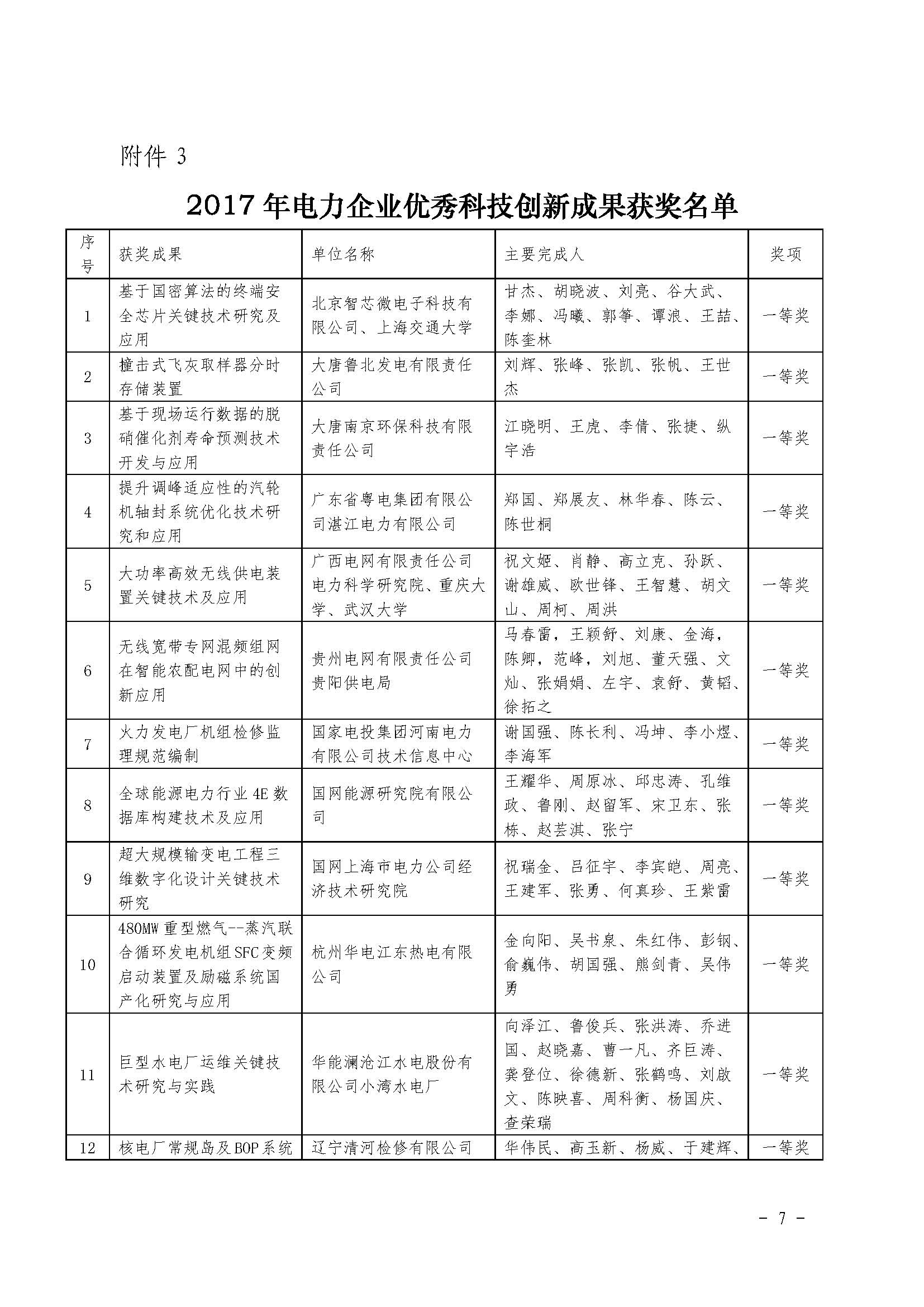 附件 3

2017 年电力企业优秀科技创新成果获奖名单

| 序号 | 获奖成果 | 单位名称 | 主要完成人 | 奖项 |
|---|---|---|---|---|
| 1 | 基于国密算法的终端安全芯片关键技术研究及应用 | 北京智芯微电子科技有限公司、上海交通大学 | 甘杰、胡晓波、刘亮、谷大武、李娜、冯曦、郭筝、谭浪、王喆、陈奎林 | 一等奖 |
| 2 | 撞击式飞灰取样器分时存储装置 | 大唐鲁北发电有限责任公司 | 刘辉、张峰、张凯、张帆、王世杰 | 一等奖 |
| 3 | 基于现场运行数据的脱硝催化剂寿命预测技术开发与应用 | 大唐南京环保科技有限责任公司 | 江晓明、王虎、李倩、张捷、纵宇浩 | 一等奖 |
| 4 | 提升调峰适应性的汽轮机轴封系统优化技术研究和应用 | 广东省粤电集团有限公司湛江电力有限公司 | 郑国、郑展友、林华春、陈云、陈世桐 | 一等奖 |
| 5 | 大功率高效无线供电装置关键技术及应用 | 广西电网有限责任公司电力科学研究院、重庆大学、武汉大学 | 祝文姬、肖静、高立克、孙跃、谢雄威、欧世锋、王智慧、胡文山、周柯、周洪 | 一等奖 |
| 6 | 无线宽带专网混频组网在智能农配电网中的创新应用 | 贵州电网有限责任公司贵阳供电局 | 马春雷，王颖舒、刘康、金海，陈卿，范峰，刘旭、董天强、文灿、张娟娟、左宇、袁舒、黄韬、徐拓之 | 一等奖 |
| 7 | 火力发电厂机组检修监理规范编制 | 国家电投集团河南电力有限公司技术信息中心 | 谢国强、陈长利、冯坤、李小煜、李海军 | 一等奖 |
| 8 | 全球能源电力行业 4E 数据库构建技术及应用 | 国网能源研究院有限公司 | 王耀华、周原冰、邱忠涛、孔维政、鲁刚、赵留军、宋卫东、张栋、赵芸淇、张宁 | 一等奖 |
| 9 | 超大规模输变电工程三维数字化设计关键技术研究 | 国网上海市电力公司经济技术研究院 | 祝瑞金、吕征宇、李宾皑、周亮、王建军、张勇、何真珍、王紫雷 | 一等奖 |
| 10 | 480MW 重型燃气--蒸汽联合循环发电机组 SFC 变频启动装置及励磁系统国产化研究与应用 | 杭州华电江东热电有限公司 | 金向阳、吴书泉、朱红伟、彭钢、俞巍伟、胡国强、熊剑青、吴伟勇 | 一等奖 |
| 11 | 巨型水电厂运维关键技术研究与实践 | 华能澜沧江水电股份有限公司小湾水电厂 | 向泽江、鲁俊兵、张洪涛、乔进国、赵晓嘉、曹一凡、齐巨涛、龚登位、徐德新、张鹤鸣、刘啟文、陈映喜、周科衡、杨国庆、查荣瑞 | 一等奖 |
| 12 | 核电厂常规岛及 BOP 系统 | 辽宁清河检修有限公司 | 华伟民、高玉新、杨威、于建辉、 | 一等奖 |

- 7 -